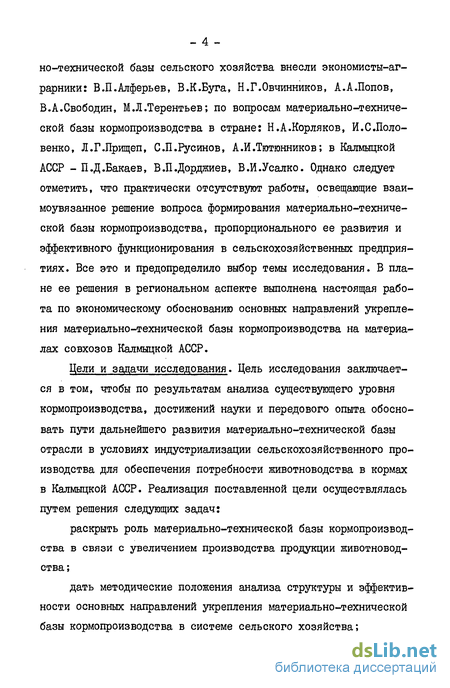 - 4 -

но-технической базы сельского хозяйства внесли экономисты-аграрники: В.П.Алферьев, В.К.Буга, Н.Г.Овчинников, А.А.Попов, В.А.Свободин, М.Л.Терентьев; по вопросам материально-технической базы кормопроизводства в стране: Н.А.Корляков, И.С.Половенко, Л.Г.Прищеп, С.П.Русинов, А.И.Тютюнников; в Калмыцкой АССР - П.Д.Бакаев, В.П.Дорджиев, В.И.Усалко. Однако следует отметить, что практически отсутствуют работы, освещающие взаимоувязанное решение вопроса формирования материально-технической базы кормопроизводства, пропорционального ее развития и эффективного функционирования в сельскохозяйственных предприятиях. Все это и предопределило выбор темы исследования. В плане ее решения в региональном аспекте выполнена настоящая работа по экономическому обоснованию основных направлений укрепления материально-технической базы кормопроизводства на материалах совхозов Калмыцкой АССР.

Цели и задачи исследования. Цель исследования заключается в том, чтобы по результатам анализа существующего уровня кормопроизводства, достижений науки и передового опыта обосновать пути дальнейшего развития материально-технической базы отрасли в условиях индустриализации сельскохозяйственного производства для обеспечения потребности животноводства в кормах в Калмыцкой АССР. Реализация поставленной цели осуществлялась путем решения следующих задач:

раскрыть роль материально-технической базы кормопроизводства в связи с увеличением производства продукции животноводства;

дать методические положения анализа структуры и эффективности основных направлений укрепления материально-технической базы кормопроизводства в системе сельского хозяйства;

dsLib.net
библиотека диссертаций